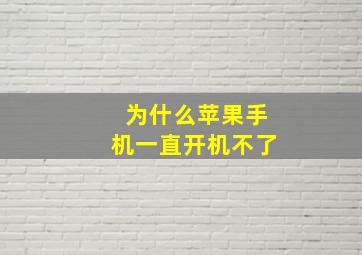 为什么苹果手机一直开机不了